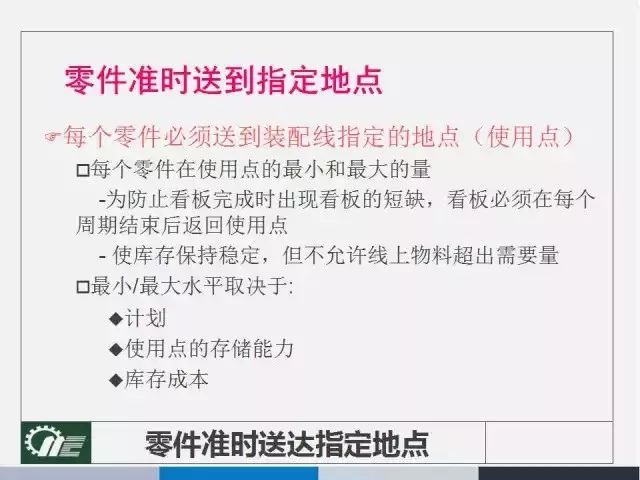 零件准时送到指定地点

☞每个零件必须送到装配线指定的地点（使用点）

□每个零件在使用点的最小和最大的量

-为防止看板完成时出现看板的短缺，看板必须在每个周期结束后返回使用点

- 使库存保持稳定，但不允许线上物料超出需要量

□最小/最大水平取决于:

◆计划

◆使用点的存储能力

◆库存成本

零件准时送达指定地点